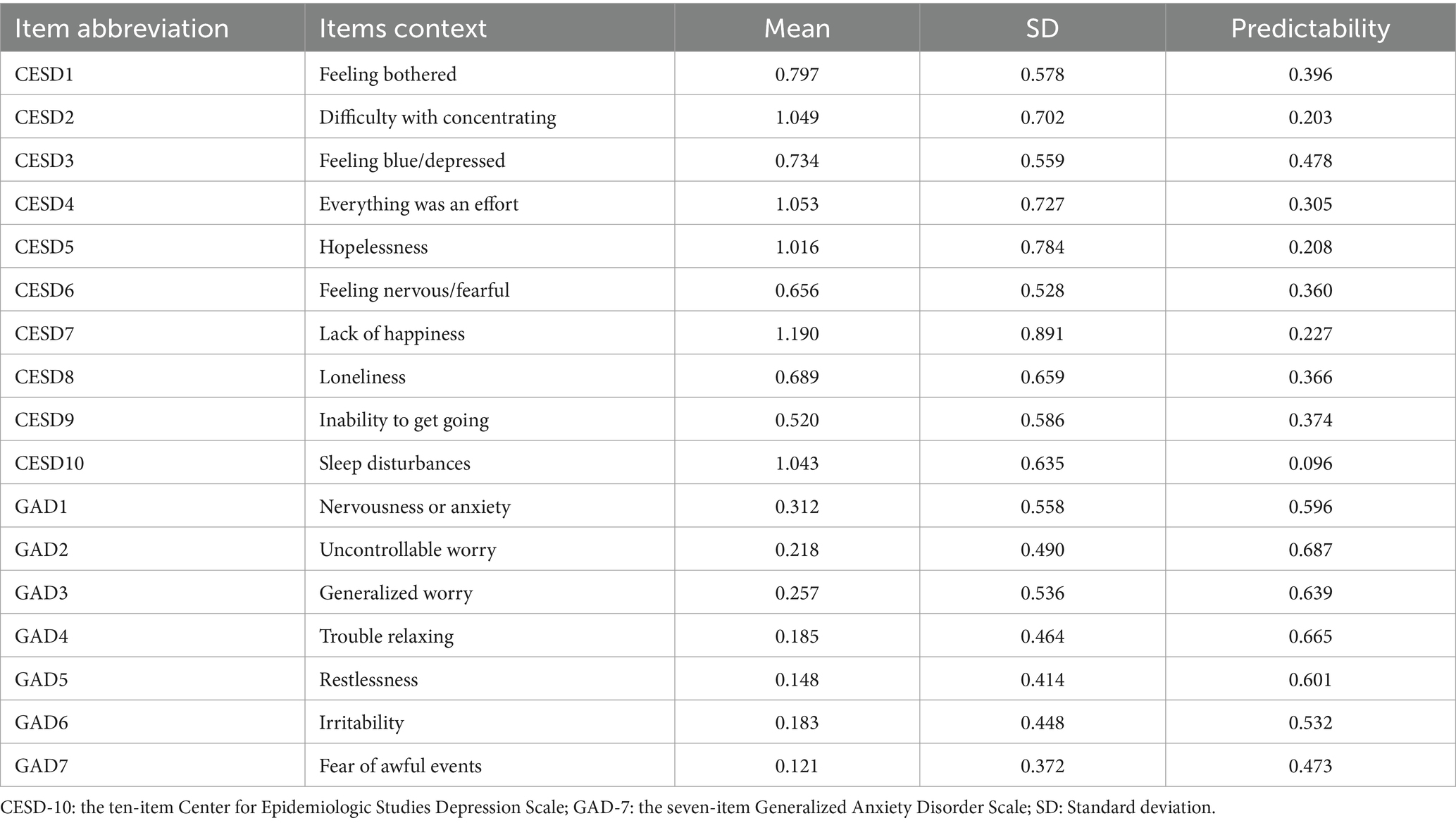 | Item abbreviation | Items context | Mean | SD | Predictability |
|---|---|---|---|---|
| CESD1 | Feeling bothered | 0.797 | 0.578 | 0.396 |
| CESD2 | Difficulty with concentrating | 1.049 | 0.702 | 0.203 |
| CESD3 | Feeling blue/depressed | 0.734 | 0.559 | 0.478 |
| CESD4 | Everything was an effort | 1.053 | 0.727 | 0.305 |
| CESD5 | Hopelessness | 1.016 | 0.784 | 0.208 |
| CESD6 | Feeling nervous/fearful | 0.656 | 0.528 | 0.360 |
| CESD7 | Lack of happiness | 1.190 | 0.891 | 0.227 |
| CESD8 | Loneliness | 0.689 | 0.659 | 0.366 |
| CESD9 | Inability to get going | 0.520 | 0.586 | 0.374 |
| CESD10 | Sleep disturbances | 1.043 | 0.635 | 0.096 |
| GAD1 | Nervousness or anxiety | 0.312 | 0.558 | 0.596 |
| GAD2 | Uncontrollable worry | 0.218 | 0.490 | 0.687 |
| GAD3 | Generalized worry | 0.257 | 0.536 | 0.639 |
| GAD4 | Trouble relaxing | 0.185 | 0.464 | 0.665 |
| GAD5 | Restlessness | 0.148 | 0.414 | 0.601 |
| GAD6 | Irritability | 0.183 | 0.448 | 0.532 |
| GAD7 | Fear of awful events | 0.121 | 0.372 | 0.473 |

CESD-10: the ten-item Center for Epidemiologic Studies Depression Scale; GAD-7: the seven-item Generalized Anxiety Disorder Scale; SD: Standard deviation.